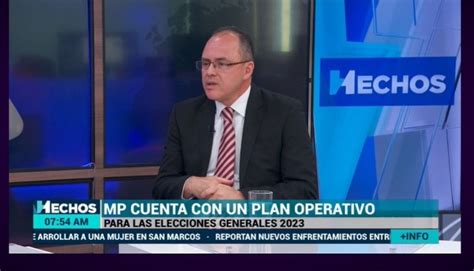 HECHOS

HECHOS
07:54 AM
MP CUENTA CON UN PLAN OPERATIVO
PARA LAS ELECCIONES GENERALES 2023
ARROLLAR A UNA MUJER EN SAN MARCOS · REPORTAN NUEVOS ENFRENTAMIENTOS ENTR
+INFO